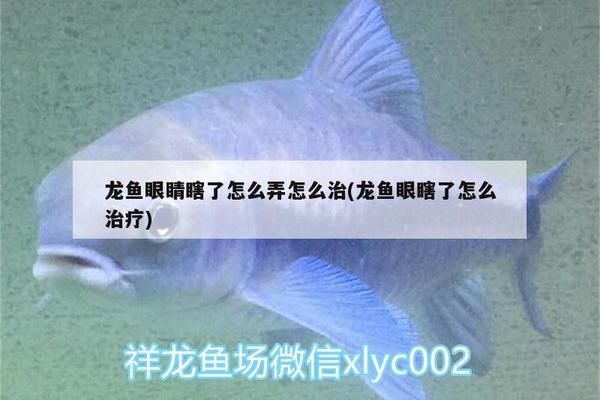 龙鱼眼睛瞎了怎么弄怎么治(龙鱼眼瞎了怎么治疗)

祥龙鱼场微信xlyc002